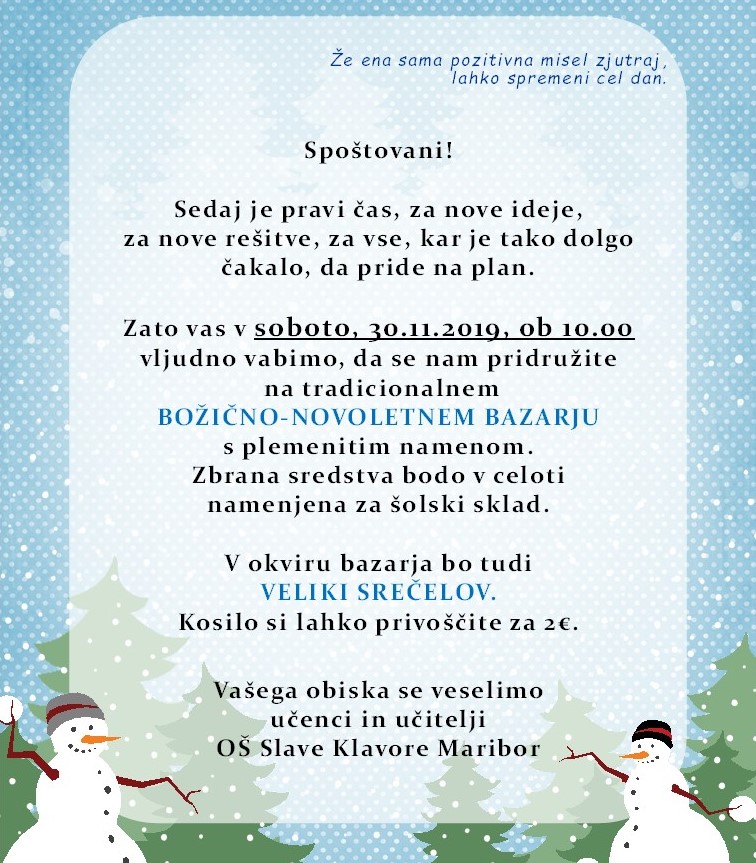 Že ena sama pozitivna misel zjutraj, lahko spremeni cel dan.

Spoštovani!

Sedaj je pravi čas, za nove ideje, za nove rešitve, za vse, kar je tako dolgo čakalo, da pride na plan.

Zato vas v soboto, 30.11.2019, ob 10.00 vljudno vabimo, da se nam pridružite na tradicionalnem BOŽIČNO-NOVOLETNEM BAZARJU s plemenitim namenom. Zbrana sredstva bodo v celoti namenjena za šolski sklad.

V okviru bazarja bo tudi VELIKI SREČELOV. Kosilo si lahko privoščite za 2€.

Vašega obiska se veselimo učenci in učitelji OŠ Slave Klavore Maribor